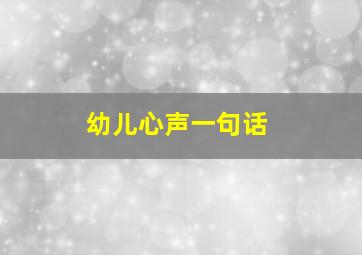 幼儿心声一句话